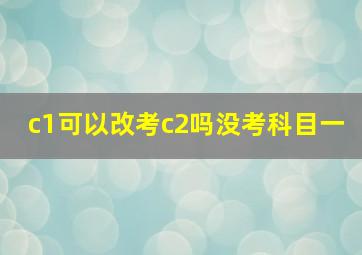 c1可以改考c2吗没考科目一